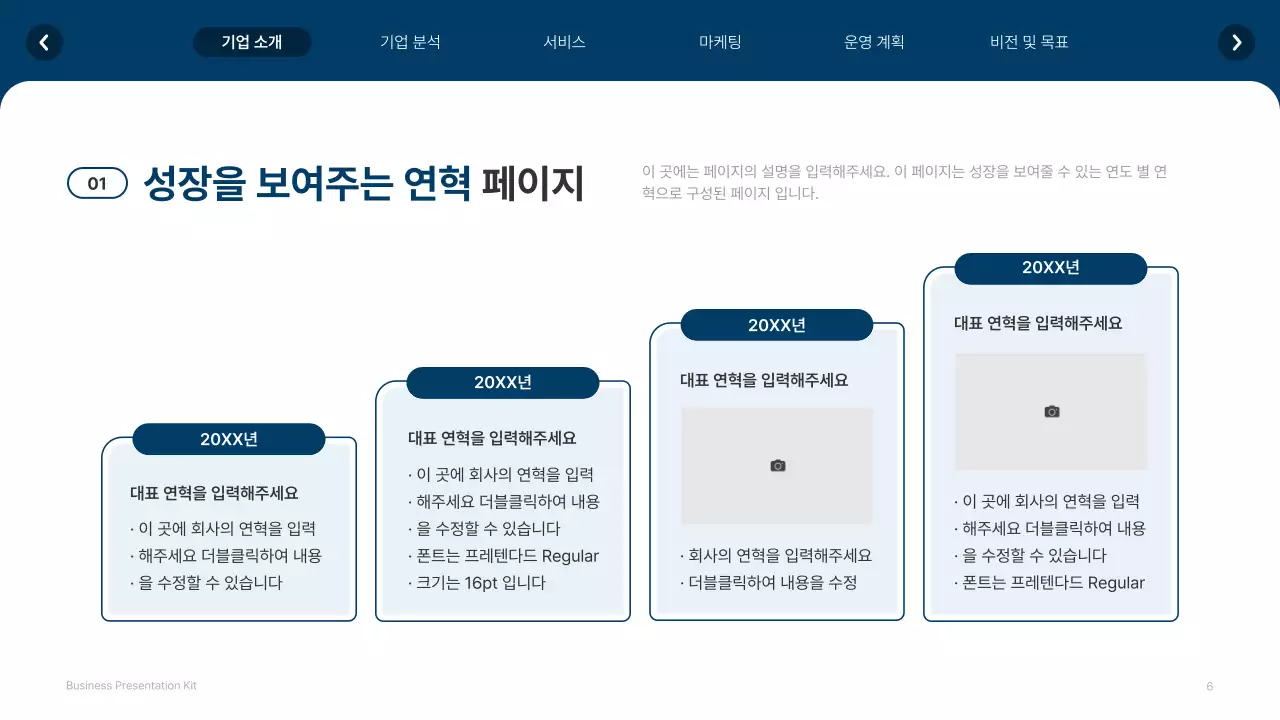 기업 소개　기업 분석　서비스　마케팅　운영 계획　비전 및 목표

01 성장을 보여주는 연혁 페이지

이 곳에는 페이지의 설명을 입력해주세요. 이 페이지는 성장을 보여줄 수 있는 연도 별 연혁으로 구성된 페이지 입니다.

20XX년
대표 연혁을 입력해주세요
· 이 곳에 회사의 연혁을 입력
· 해주세요 더블클릭하여 내용
· 을 수정할 수 있습니다

20XX년
대표 연혁을 입력해주세요
· 이 곳에 회사의 연혁을 입력
· 해주세요 더블클릭하여 내용
· 을 수정할 수 있습니다
· 폰트는 프레텐다드 Regular
· 크기는 16pt 입니다

20XX년
대표 연혁을 입력해주세요
· 회사의 연혁을 입력해주세요
· 더블클릭하여 내용을 수정

20XX년
대표 연혁을 입력해주세요
· 이 곳에 회사의 연혁을 입력
· 해주세요 더블클릭하여 내용
· 을 수정할 수 있습니다
· 폰트는 프레텐다드 Regular

Business Presentation Kit

6